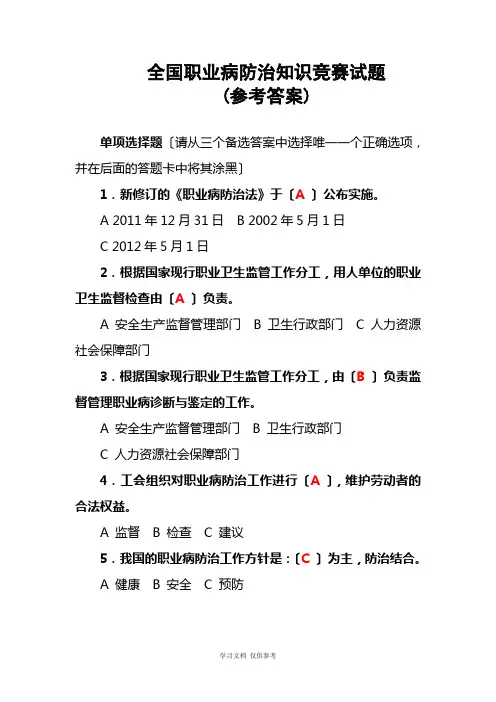 全国职业病防治知识竞赛试题
（参考答案）

单项选择题〔请从三个备选答案中选择唯一一个正确选项，并在后面的答题卡中将其涂黑〕

1．新修订的《职业病防治法》于〔A 〕公布实施。

A 2011 年 12 月 31 日　B 2002 年 5 月 1 日

C 2012 年 5 月 1 日

2．根据国家现行职业卫生监管工作分工，用人单位的职业卫生监督检查由〔A 〕负责。

A 安全生产监督管理部门　B 卫生行政部门　C 人力资源社会保障部门

3．根据国家现行职业卫生监管工作分工，由〔B 〕负责监督管理职业病诊断与鉴定的工作。

A 安全生产监督管理部门　B 卫生行政部门

C 人力资源社会保障部门

4．工会组织对职业病防治工作进行〔A 〕，维护劳动者的合法权益。

A 监督　B 检查　C 建议

5．我国的职业病防治工作方针是：〔C 〕为主，防治结合。

A 健康　B 安全　C 预防

学习文档 仅供参考